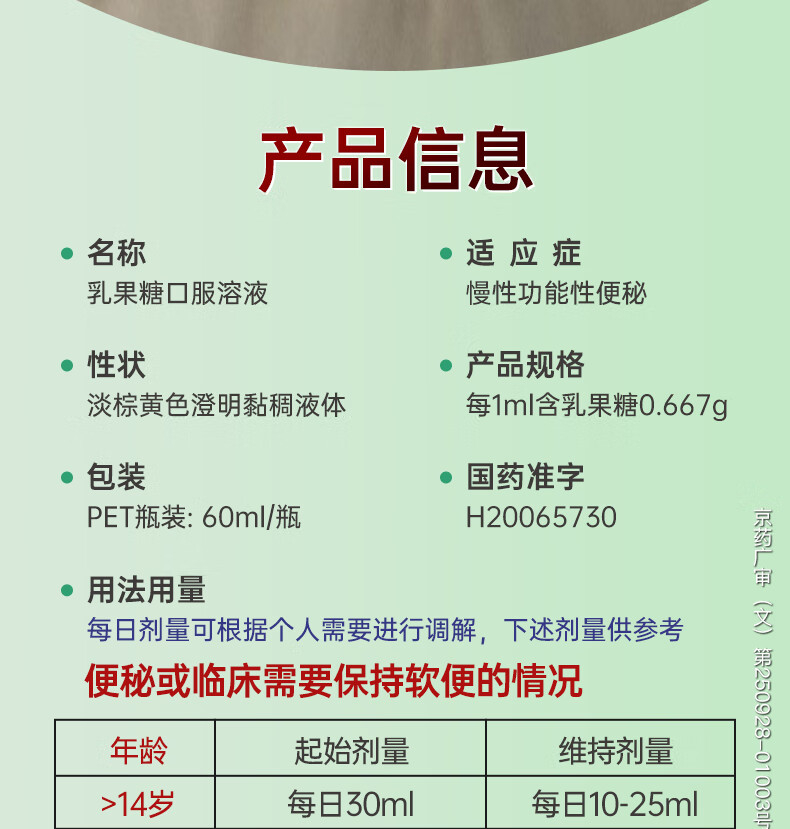 产品信息

• 名称
乳果糖口服溶液

• 性状
淡棕黄色澄明黏稠液体

• 包装
PET瓶装: 60ml/瓶

• 适 应 症
慢性功能性便秘

• 产品规格
每1ml含乳果糖0.667g

• 国药准字
H20065730

• 用法用量
每日剂量可根据个人需要进行调解，下述剂量供参考

便秘或临床需要保持软便的情况

| 年龄 | 起始剂量 | 维持剂量 |
|---|---|---|
| >14岁 | 每日30ml | 每日10-25ml |

京药广审（文）第250928-01003号